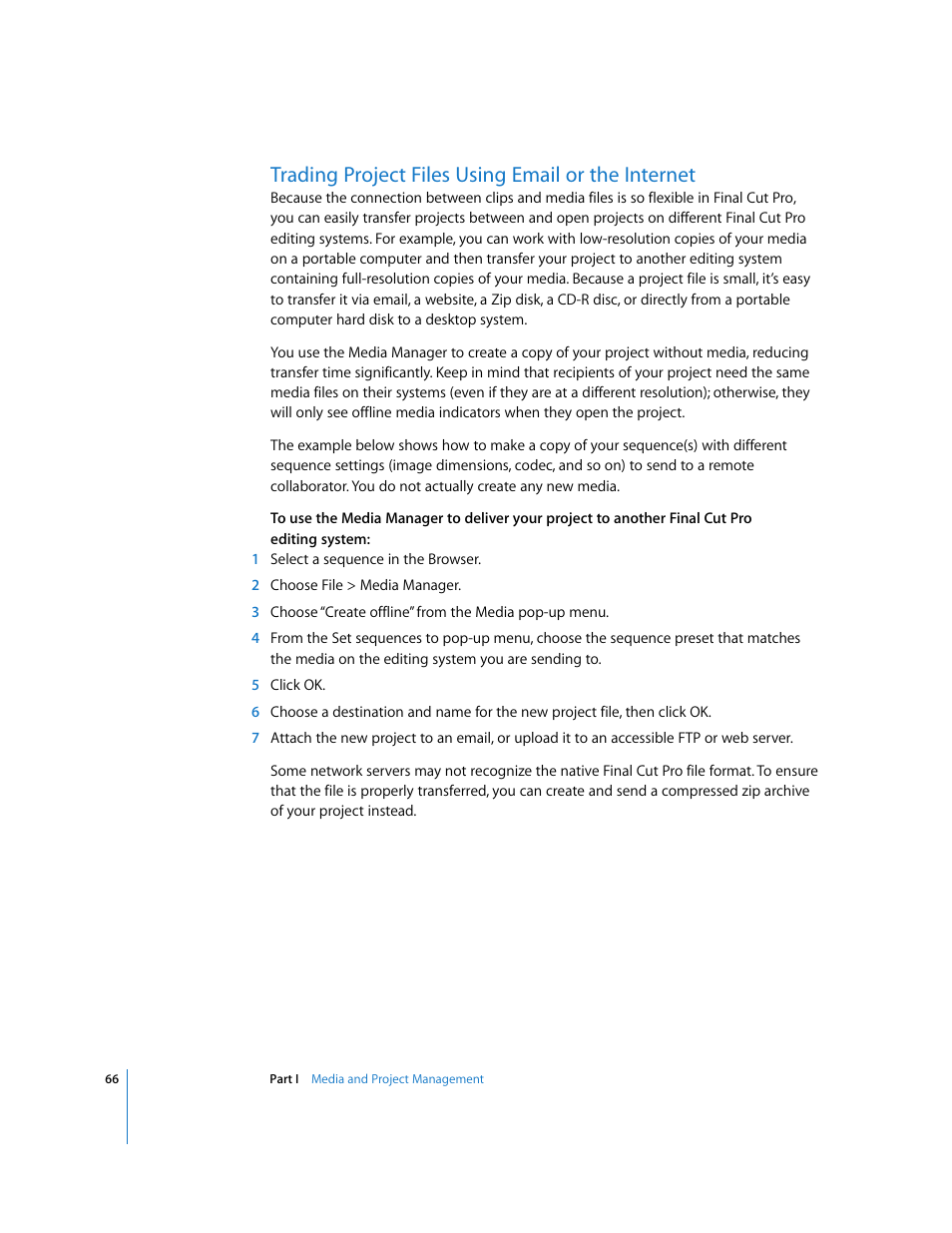 Trading Project Files Using Email or the Internet

Because the connection between clips and media files is so flexible in Final Cut Pro, you can easily transfer projects between and open projects on different Final Cut Pro editing systems. For example, you can work with low-resolution copies of your media on a portable computer and then transfer your project to another editing system containing full-resolution copies of your media. Because a project file is small, it's easy to transfer it via email, a website, a Zip disk, a CD-R disc, or directly from a portable computer hard disk to a desktop system.

You use the Media Manager to create a copy of your project without media, reducing transfer time significantly. Keep in mind that recipients of your project need the same media files on their systems (even if they are at a different resolution); otherwise, they will only see offline media indicators when they open the project.

The example below shows how to make a copy of your sequence(s) with different sequence settings (image dimensions, codec, and so on) to send to a remote collaborator. You do not actually create any new media.

To use the Media Manager to deliver your project to another Final Cut Pro editing system:

1 Select a sequence in the Browser.

2 Choose File > Media Manager.

3 Choose "Create offline" from the Media pop-up menu.

4 From the Set sequences to pop-up menu, choose the sequence preset that matches the media on the editing system you are sending to.

5 Click OK.

6 Choose a destination and name for the new project file, then click OK.

7 Attach the new project to an email, or upload it to an accessible FTP or web server.

Some network servers may not recognize the native Final Cut Pro file format. To ensure that the file is properly transferred, you can create and send a compressed zip archive of your project instead.

66 Part I Media and Project Management